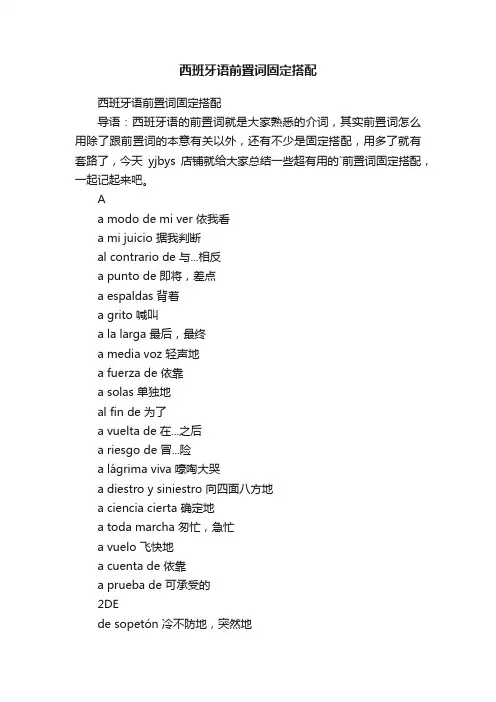 西班牙语前置词固定搭配

西班牙语前置词固定搭配

导语：西班牙语的前置词就是大家熟悉的介词，其实前置词怎么用除了跟前置词的本意有关以外，还有不少是固定搭配，用多了就有套路了，今天 yjbys 店铺就给大家总结一些超有用的`前置词固定搭配，一起记起来吧。

A

a modo de mi ver 依我看

a mi juicio 据我判断

al contrario de 与…相反

a punto de 即将，差点

a espaldas 背着

a grito 喊叫

a la larga 最后，最终

a media voz 轻声地

a fuerza de 依靠

a solas 单独地

al fin de 为了

a vuelta de 在…之后

a riesgo de 冒…险

a lágrima viva 嚎啕大哭

a diestro y siniestro 向四面八方地

a ciencia cierta 确定地

a toda marcha 匆忙，急忙

a vuelo 飞快地

a cuenta de 依靠

a prueba de 可承受的

2DE

de sopetón 冷不防地，突然地